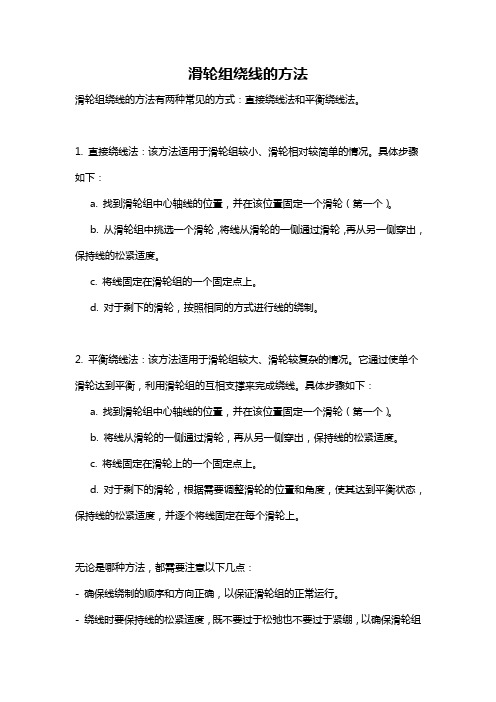 滑轮组绕线的方法

滑轮组绕线的方法有两种常见的方式：直接绕线法和平衡绕线法。

1. 直接绕线法：该方法适用于滑轮组较小、滑轮相对较简单的情况。具体步骤如下：

a. 找到滑轮组中心轴线的位置，并在该位置固定一个滑轮（第一个）。

b. 从滑轮组中挑选一个滑轮，将线从滑轮的一侧通过滑轮，再从另一侧穿出，保持线的松紧适度。

c. 将线固定在滑轮组的一个固定点上。

d. 对于剩下的滑轮，按照相同的方式进行线的绕制。

2. 平衡绕线法：该方法适用于滑轮组较大、滑轮较复杂的情况。它通过使单个滑轮达到平衡，利用滑轮组的互相支撑来完成绕线。具体步骤如下：

a. 找到滑轮组中心轴线的位置，并在该位置固定一个滑轮（第一个）。

b. 将线从滑轮的一侧通过滑轮，再从另一侧穿出，保持线的松紧适度。

c. 将线固定在滑轮上的一个固定点上。

d. 对于剩下的滑轮，根据需要调整滑轮的位置和角度，使其达到平衡状态，保持线的松紧适度，并逐个将线固定在每个滑轮上。

无论是哪种方法，都需要注意以下几点：

- 确保线绕制的顺序和方向正确，以保证滑轮组的正常运行。

- 绕线时要保持线的松紧适度，既不要过于松弛也不要过于紧绷，以确保滑轮组